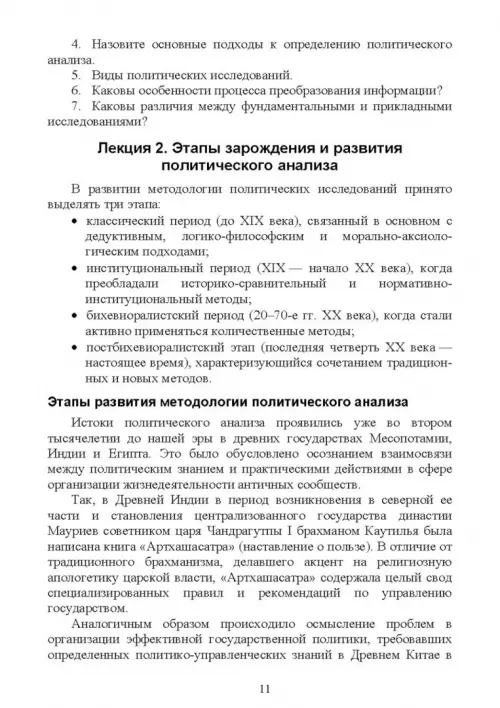 4. Назовите основные подходы к определению политического анализа.

5. Виды политических исследований.

6. Каковы особенности процесса преобразования информации?

7. Каковы различия между фундаментальными и прикладными исследованиями?

Лекция 2. Этапы зарождения и развития политического анализа

В развитии методологии политических исследований принято выделять три этапа:

• классический период (до XIX века), связанный в основном с дедуктивным, логико-философским и морально-аксиологическим подходами;
• институциональный период (XIX — начало XX века), когда преобладали историко-сравнительный и нормативно-институциональный методы;
• бихевиоралистский период (20–70-е гг. XX века), когда стали активно применяться количественные методы;
• постбихевиоралистский этап (последняя четверть XX века — настоящее время), характеризующийся сочетанием традиционных и новых методов.

Этапы развития методологии политического анализа

Истоки политического анализа проявились уже во втором тысячелетии до нашей эры в древних государствах Месопотамии, Индии и Египта. Это было обусловлено осознанием взаимосвязи между политическим знанием и практическими действиями в сфере организации жизнедеятельности античных сообществ.

Так, в Древней Индии в период возникновения в северной ее части и становления централизованного государства династии Мауриев советником царя Чандрагупты I брахманом Каутилья была написана книга «Артхашасатра» (наставление о пользе). В отличие от традиционного брахманизма, делавшего акцент на религиозную апологетику царской власти, «Артхашасатра» содержала целый свод специализированных правил и рекомендаций по управлению государством.

Аналогичным образом происходило осмысление проблем в организации эффективной государственной политики, требовавших определенных политико-управленческих знаний в Древнем Китае в

11